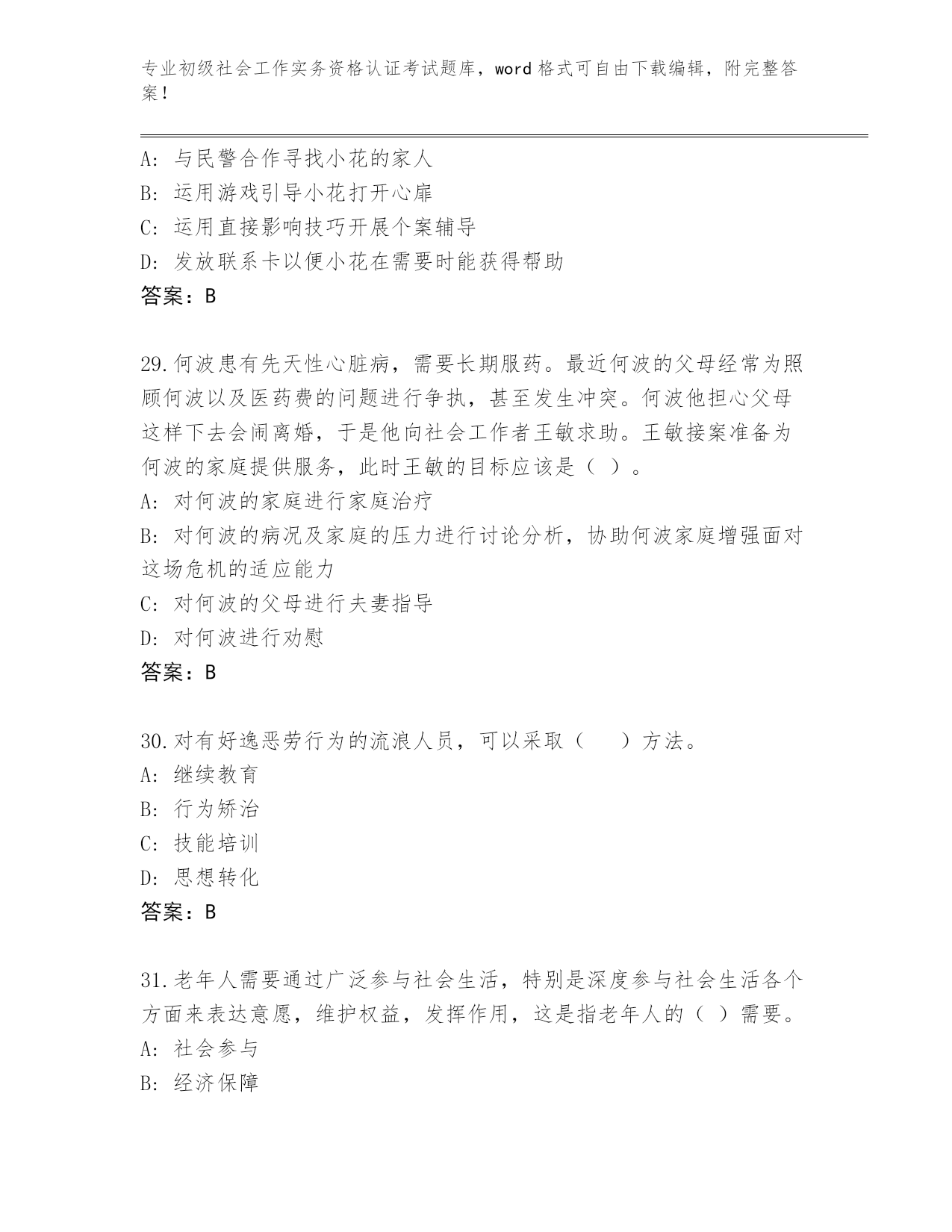 专业初级社会工作实务资格认证考试题库，word 格式可自由下载编辑，附完整答案！

A: 与民警合作寻找小花的家人
B: 运用游戏引导小花打开心扉
C: 运用直接影响技巧开展个案辅导
D: 发放联系卡以便小花在需要时能获得帮助
答案：B

29.何波患有先天性心脏病，需要长期服药。最近何波的父母经常为照顾何波以及医药费的问题进行争执，甚至发生冲突。何波他担心父母这样下去会闹离婚，于是他向社会工作者王敏求助。王敏接案准备为何波的家庭提供服务，此时王敏的目标应该是（ ）。
A: 对何波的家庭进行家庭治疗
B: 对何波的病况及家庭的压力进行讨论分析，协助何波家庭增强面对这场危机的适应能力
C: 对何波的父母进行夫妻指导
D: 对何波进行劝慰
答案：B

30.对有好逸恶劳行为的流浪人员，可以采取（ ）方法。
A: 继续教育
B: 行为矫治
C: 技能培训
D: 思想转化
答案：B

31.老年人需要通过广泛参与社会生活，特别是深度参与社会生活各个方面来表达意愿，维护权益，发挥作用，这是指老年人的（ ）需要。
A: 社会参与
B: 经济保障